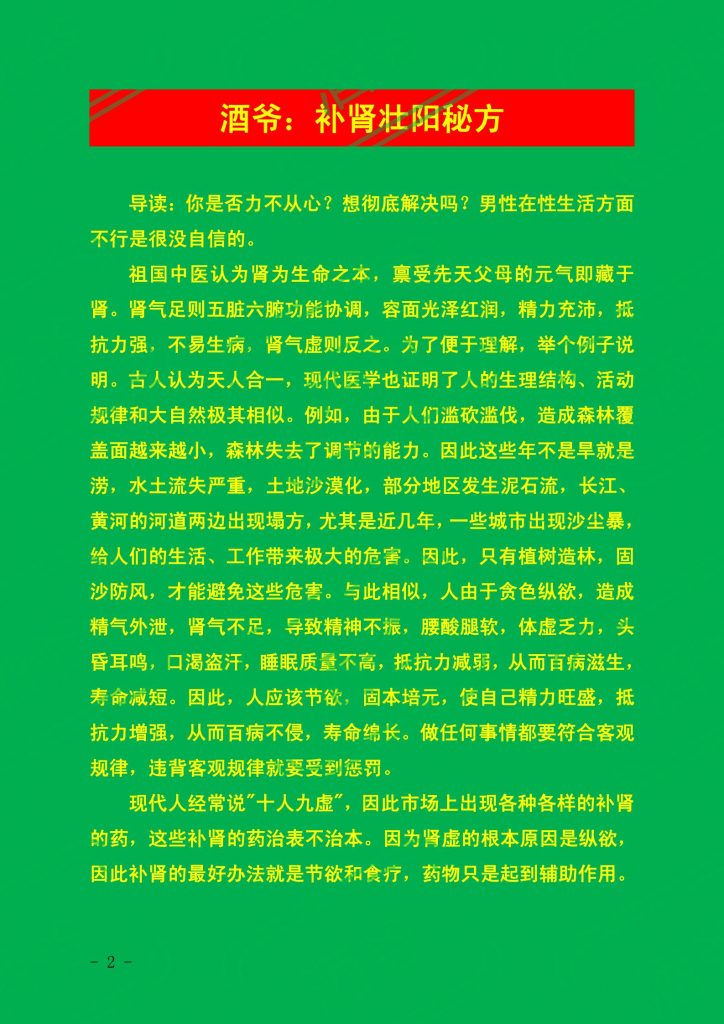 酒爷：补肾壮阳秘方

导读：你是否力不从心？想彻底解决吗？男性在性生活方面不行是很没自信的。

祖国中医认为肾为生命之本，禀受先天父母的元气即藏于肾。肾气足则五脏六腑功能协调，容面光泽红润，精力充沛，抵抗力强，不易生病，肾气虚则反之。为了便于理解，举个例子说明。古人认为天人合一，现代医学也证明了人的生理结构、活动规律和大自然极其相似。例如，由于人们滥砍滥伐，造成森林覆盖面越来越小，森林失去了调节的能力。因此这些年不是旱就是涝，水土流失严重，土地沙漠化，部分地区发生泥石流，长江、黄河的河道两边出现塌方，尤其是近几年，一些城市出现沙尘暴，给人们的生活、工作带来极大的危害。因此，只有植树造林，固沙防风，才能避免这些危害。与此相似，人由于贪色纵欲，造成精气外泄，肾气不足，导致精神不振，腰酸腿软，体虚乏力，头昏耳鸣，口渴盗汗，睡眠质量不高，抵抗力减弱，从而百病滋生，寿命减短。因此，人应该节欲，固本培元，使自己精力旺盛，抵抗力增强，从而百病不侵，寿命绵长。做任何事情都要符合客观规律，违背客观规律就要受到惩罚。

现代人经常说"十人九虚"，因此市场上出现各种各样的补肾的药，这些补肾的药治表不治本。因为肾虚的根本原因是纵欲，因此补肾的最好办法就是节欲和食疗，药物只是起到辅助作用。

- 2 -